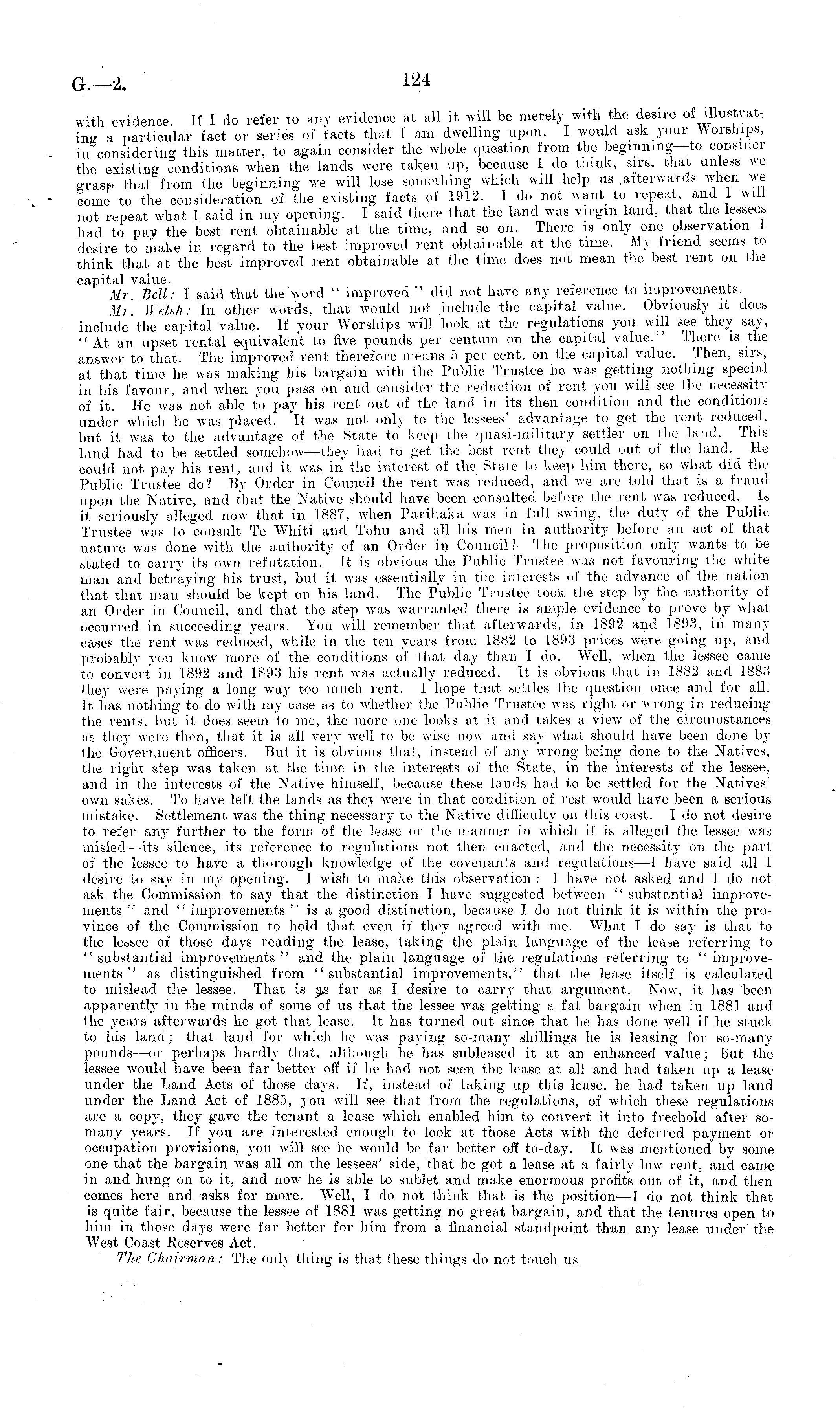 G.—2. 124

with evidence. If I do refer to any evidence at all it will be merely with the desire of illustrating a particular fact or series of facts that I am dwelling upon. I would ask your Worships, in considering this matter, to again consider the whole question from the beginning—to consider the existing conditions when the lands were taken up, because I do think, sirs, that unless we grasp that from the beginning we will lose something which will help us afterwards when we come to the consideration of the existing facts of 1912. I do not want to repeat, and I will not repeat what I said in my opening. I said there that the land was virgin land, that the lessees had to pay the best rent obtainable at the time, and so on. There is only one observation I desire to make in regard to the best improved rent obtainable at the time. My friend seems to think that at the best improved rent obtainable at the time does not mean the best rent on the capital value.

Mr. Bell: I said that the word "improved" did not have any reference to improvements.

Mr. Welsh: In other words, that would not include the capital value. Obviously it does include the capital value. If your Worships will look at the regulations you will see they say, "At an upset rental equivalent to five pounds per centum on the capital value." There is the answer to that. The improved rent therefore means 5 per cent. on the capital value. Then, sirs, at that time he was making his bargain with the Public Trustee he was getting nothing special in his favour, and when you pass on and consider the reduction of rent you will see the necessity of it. He was not able to pay his rent out of the land in its then condition and the conditions under which he was placed. It was not only to the lessees' advantage to get the rent reduced, but it was to the advantage of the State to keep the quasi-military settler on the land. This land had to be settled somehow—they had to get the best rent they could out of the land. He could not pay his rent, and it was in the interest of the State to keep him there, so what did the Public Trustee do? By Order in Council the rent was reduced, and we are told that is a fraud upon the Native, and that the Native should have been consulted before the rent was reduced. Is it seriously alleged now that in 1887, when Parihaka was in full swing, the duty of the Public Trustee was to consult Te Whiti and Tohu and all his men in authority before an act of that nature was done with the authority of an Order in Council? The proposition only wants to be stated to carry its own refutation. It is obvious the Public Trustee was not favouring the white man and betraying his trust, but it was essentially in the interests of the advance of the nation that that man should be kept on his land. The Public Trustee took the step by the authority of an Order in Council, and that the step was warranted there is ample evidence to prove by what occurred in succeeding years. You will remember that afterwards, in 1892 and 1893, in many cases the rent was reduced, while in the ten years from 1882 to 1893 prices were going up, and probably you know more of the conditions of that day than I do. Well, when the lessee came to convert in 1892 and 1893 his rent was actually reduced. It is obvious that in 1882 and 1883 they were paying a long way too much rent. I hope that settles the question once and for all. It has nothing to do with my case as to whether the Public Trustee was right or wrong in reducing the rents, but it does seem to me, the more one looks at it and takes a view of the circumstances as they were then, that it is all very well to be wise now and say what should have been done by the Government officers. But it is obvious that, instead of any wrong being done to the Natives, the right step was taken at the time in the interests of the State, in the interests of the lessee, and in the interests of the Native himself, because these lands had to be settled for the Natives' own sakes. To have left the lands as they were in that condition of rest would have been a serious mistake. Settlement was the thing necessary to the Native difficulty on this coast. I do not desire to refer any further to the form of the lease or the manner in which it is alleged the lessee was misled—its silence, its reference to regulations not then enacted, and the necessity on the part of the lessee to have a thorough knowledge of the covenants and regulations—I have said all I desire to say in my opening. I wish to make this observation: I have not asked and I do not ask the Commission to say that the distinction I have suggested between "substantial improvements" and "improvements" is a good distinction, because I do not think it is within the province of the Commission to hold that even if they agreed with me. What I do say is that to the lessee of those days reading the lease, taking the plain language of the lease referring to "substantial improvements" and the plain language of the regulations referring to "improvements" as distinguished from "substantial improvements," that the lease itself is calculated to mislead the lessee. That is as far as I desire to carry that argument. Now, it has been apparently in the minds of some of us that the lessee was getting a fat bargain when in 1881 and the years afterwards he got that lease. It has turned out since that he has done well if he stuck to his land; that land for which he was paying so-many shillings he is leasing for so-many pounds—or perhaps hardly that, although he has subleased it at an enhanced value; but the lessee would have been far better off if he had not seen the lease at all and had taken up a lease under the Land Acts of those days. If, instead of taking up this lease, he had taken up land under the Land Act of 1885, you will see that from the regulations, of which these regulations are a copy, they gave the tenant a lease which enabled him to convert it into freehold after so-many years. If you are interested enough to look at those Acts with the deferred payment or occupation provisions, you will see he would be far better off to-day. It was mentioned by some one that the bargain was all on the lessees' side, that he got a lease at a fairly low rent, and came in and hung on to it, and now he is able to sublet and make enormous profits out of it, and then comes here and asks for more. Well, I do not think that is the position—I do not think that is quite fair, because the lessee of 1881 was getting no great bargain, and that the tenures open to him in those days were far better for him from a financial standpoint than any lease under the West Coast Reserves Act.

The Chairman: The only thing is that these things do not touch us